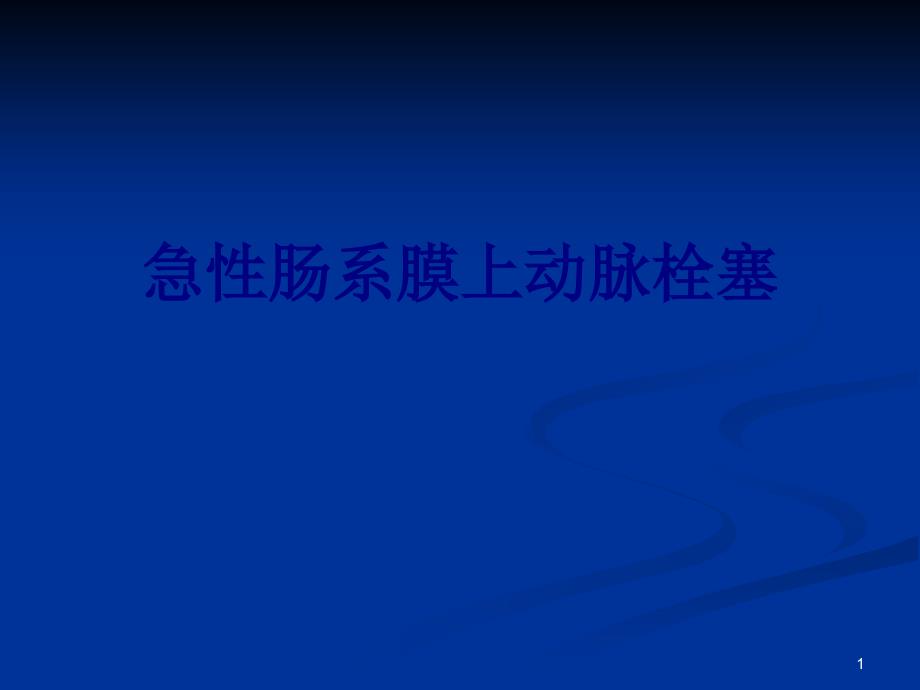 急性肠系膜上动脉栓塞

1